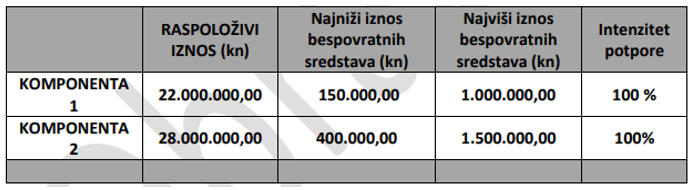 | | RASPOLOŽIVI IZNOS (kn) | Najniži iznos bespovratnih sredstava (kn) | Najviši iznos bespovratnih sredstava (kn) | Intenzitet potpore |
|---|---|---|---|---|
| KOMPONENTA 1 | 22.000.000,00 | 150.000,00 | 1.000.000,00 | 100 % |
| KOMPONENTA 2 | 28.000.000,00 | 400.000,00 | 1.500.000,00 | 100% |
| | | | | |